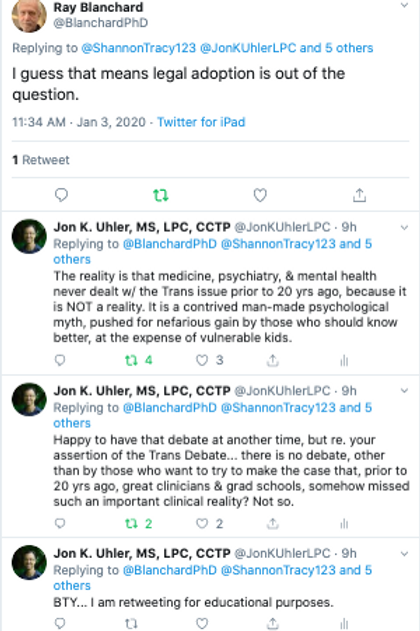 Ray Blanchard
@BlanchardPhD

Replying to @ShannonTracy123 @JonKUhlerLPC and 5 others

I guess that means legal adoption is out of the question.

11:34 AM · Jan 3, 2020 · Twitter for iPad

1 Retweet

Jon K. Uhler, MS, LPC, CCTP @JonKUhlerLPC · 9h
Replying to @BlanchardPhD @ShannonTracy123 and 5 others
The reality is that medicine, psychiatry, & mental health never dealt w/ the Trans issue prior to 20 yrs ago, because it is NOT a reality. It is a contrived man-made psychological myth, pushed for nefarious gain by those who should know better, at the expense of vulnerable kids.

4 3

Jon K. Uhler, MS, LPC, CCTP @JonKUhlerLPC · 9h
Replying to @BlanchardPhD @ShannonTracy123 and 5 others
Happy to have that debate at another time, but re. your assertion of the Trans Debate... there is no debate, other than by those who want to try to make the case that, prior to 20 yrs ago, great clinicians & grad schools, somehow missed such an important clinical reality? Not so.

2 2

Jon K. Uhler, MS, LPC, CCTP @JonKUhlerLPC · 9h
Replying to @BlanchardPhD @ShannonTracy123 and 5 others
BTY... I am retweeting for educational purposes.